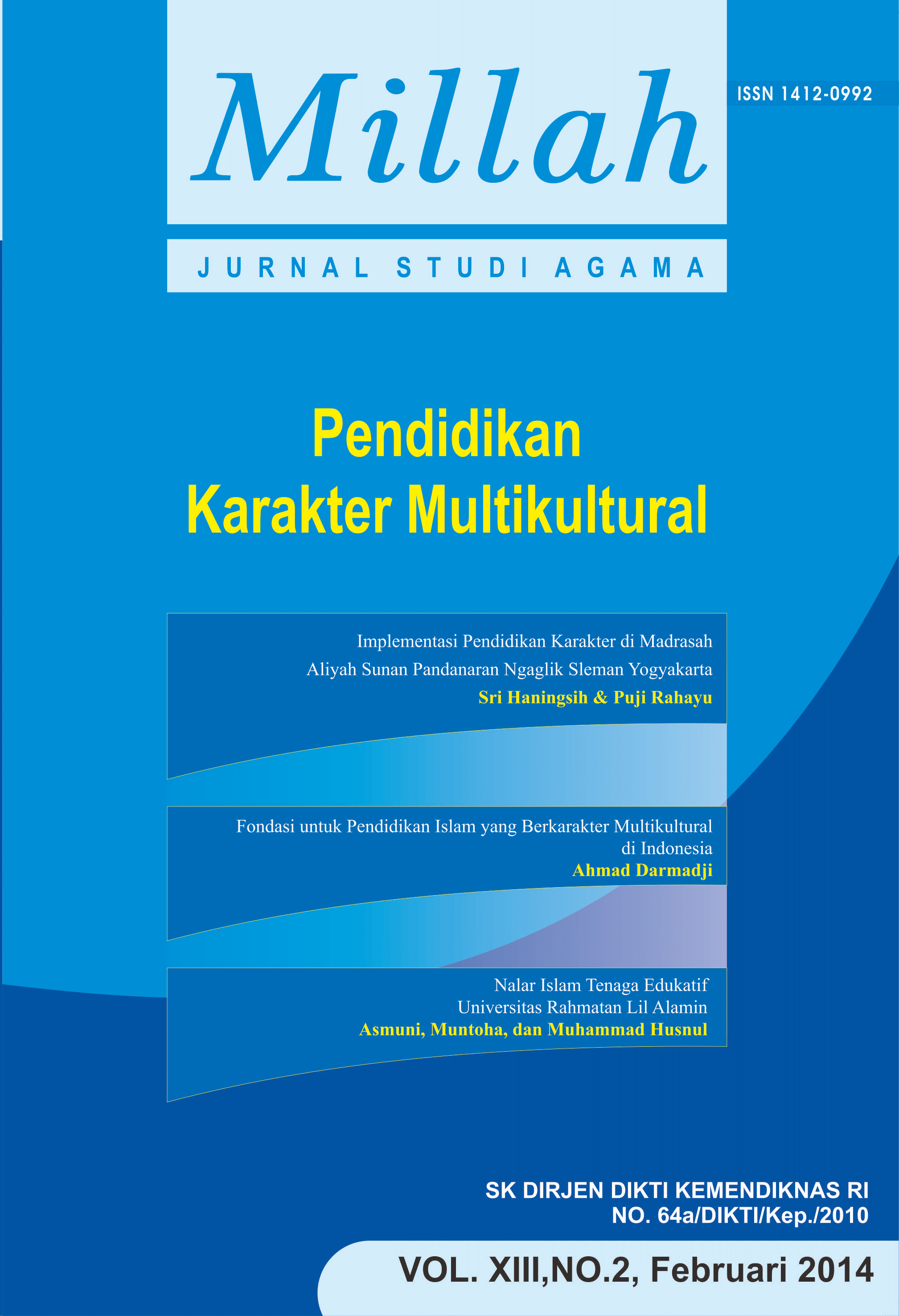 Millah

ISSN 1412-0992

JURNAL STUDI AGAMA

Pendidikan
Karakter Multikultural

Implementasi Pendidikan Karakter di Madrasah
Aliyah Sunan Pandanaran Ngaglik Sleman Yogyakarta
Sri Haningsih & Puji Rahayu

Fondasi untuk Pendidikan Islam yang Berkarakter Multikultural
di Indonesia
Ahmad Darmadji

Nalar Islam Tenaga Edukatif
Universitas Rahmatan Lil Alamin
Asmuni, Muntoha, dan Muhammad Husnul

SK DIRJEN DIKTI KEMENDIKNAS RI
NO. 64a/DIKTI/Kep./2010

VOL. XIII,NO.2, Februari 2014